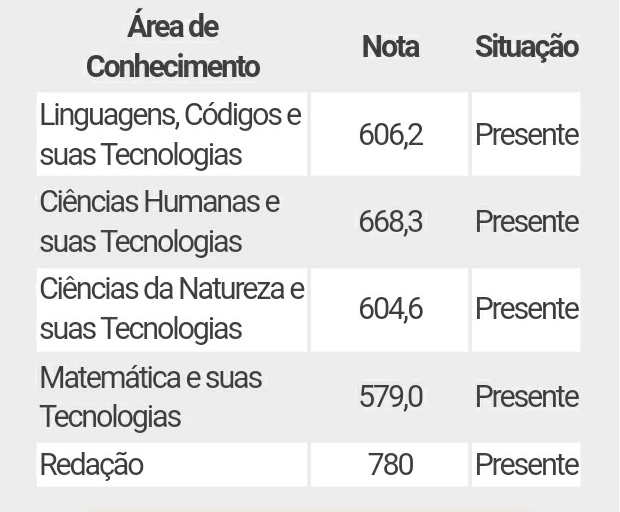 | Área de Conhecimento | Nota | Situação |
|---|---|---|
| Linguagens, Códigos e suas Tecnologias | 606,2 | Presente |
| Ciências Humanas e suas Tecnologias | 668,3 | Presente |
| Ciências da Natureza e suas Tecnologias | 604,6 | Presente |
| Matemática e suas Tecnologias | 579,0 | Presente |
| Redação | 780 | Presente |